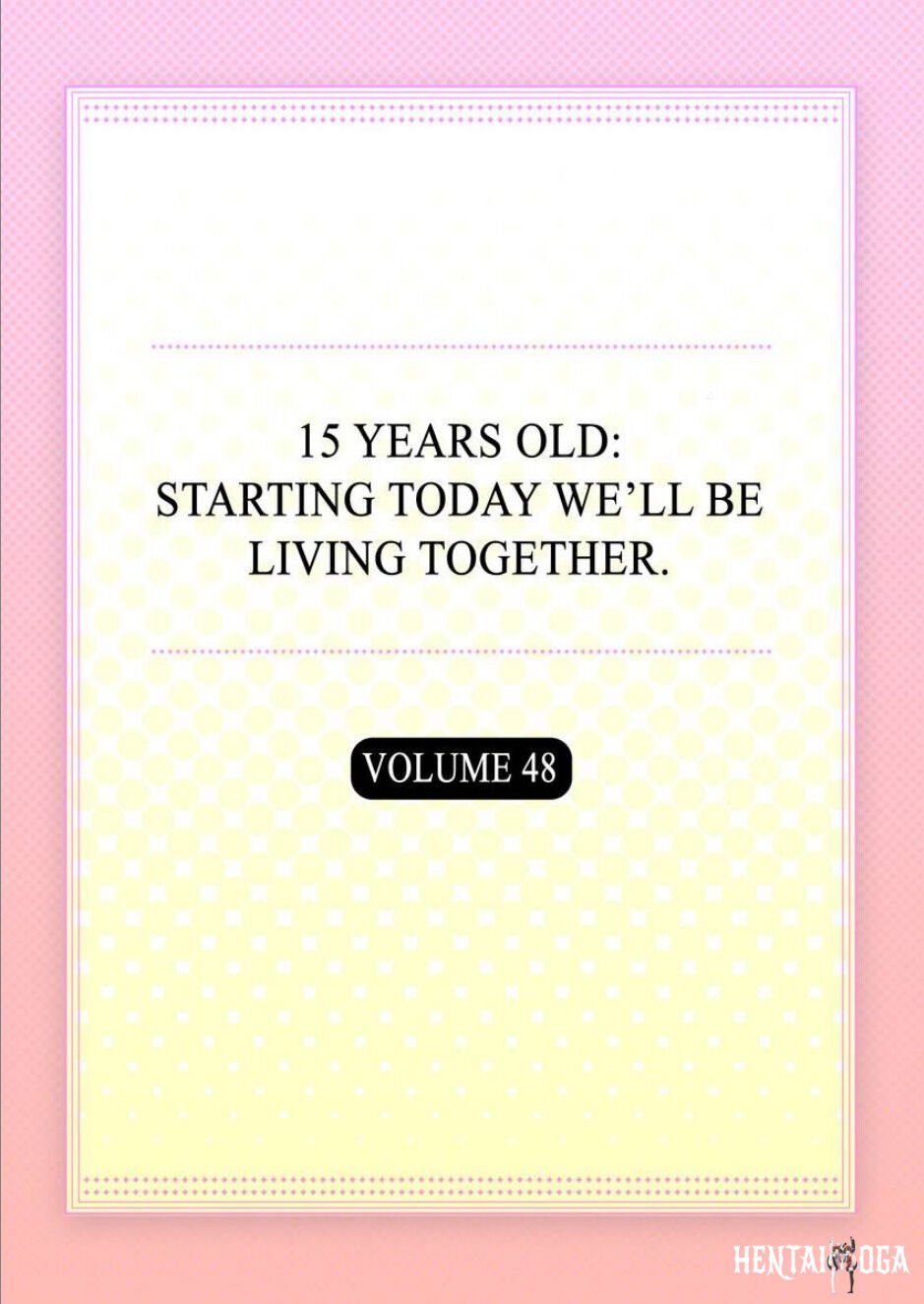 15 YEARS OLD:
STARTING TODAY WE'LL BE LIVING TOGETHER.

VOLUME 48

HENTAIYOGA